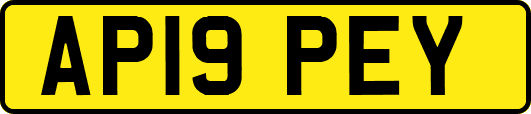 AP19 PEY